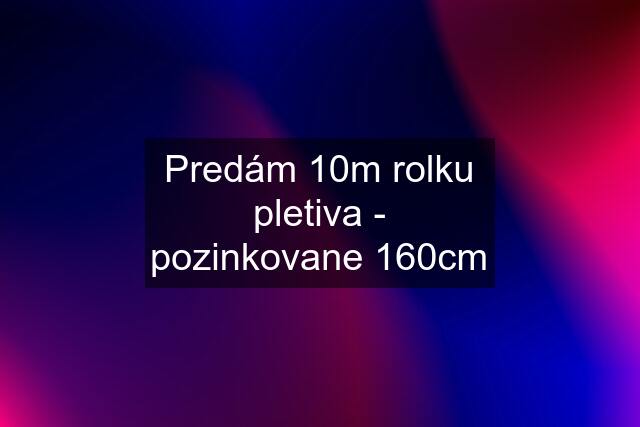 Predám 10m rolku pletiva - pozinkovane 160cm